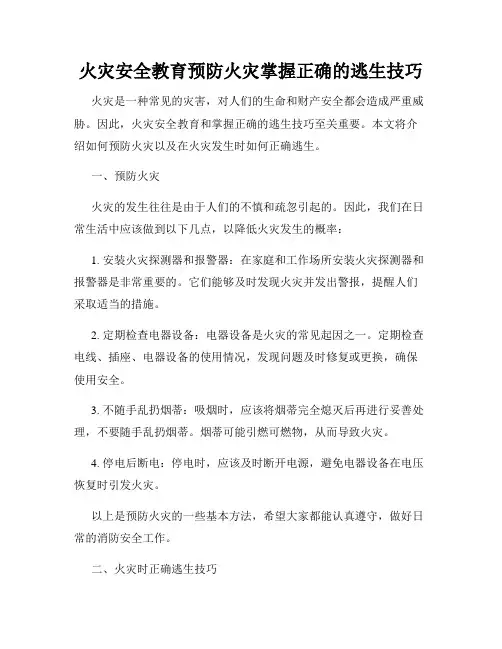 火灾安全教育预防火灾掌握正确的逃生技巧

火灾是一种常见的灾害，对人们的生命和财产安全都会造成严重威胁。因此，火灾安全教育和掌握正确的逃生技巧至关重要。本文将介绍如何预防火灾以及在火灾发生时如何正确逃生。

一、预防火灾

火灾的发生往往是由于人们的不慎和疏忽引起的。因此，我们在日常生活中应该做到以下几点，以降低火灾发生的概率：

1. 安装火灾探测器和报警器：在家庭和工作场所安装火灾探测器和报警器是非常重要的。它们能够及时发现火灾并发出警报，提醒人们采取适当的措施。

2. 定期检查电器设备：电器设备是火灾的常见起因之一。定期检查电线、插座、电器设备的使用情况，发现问题及时修复或更换，确保使用安全。

3. 不随手乱扔烟蒂：吸烟时，应该将烟蒂完全熄灭后再进行妥善处理，不要随手乱扔烟蒂。烟蒂可能引燃可燃物，从而导致火灾。

4. 停电后断电：停电时，应该及时断开电源，避免电器设备在电压恢复时引发火灾。

以上是预防火灾的一些基本方法，希望大家都能认真遵守，做好日常的消防安全工作。

二、火灾时正确逃生技巧